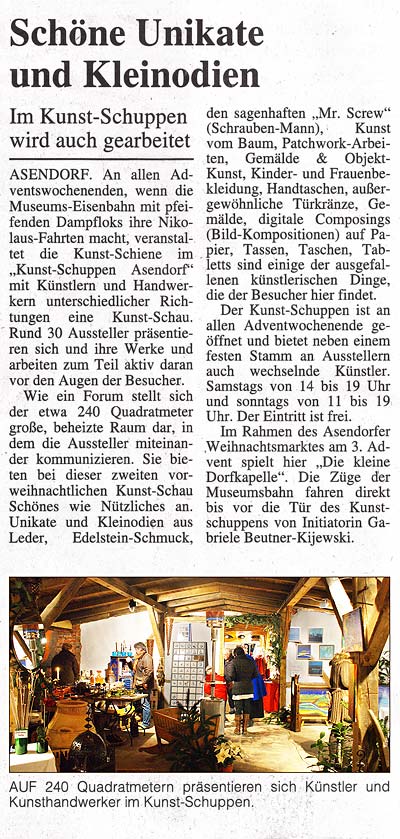 Schöne Unikate und Kleinodien

Im Kunst-Schuppen wird auch gearbeitet

ASENDORF. An allen Adventswochenenden, wenn die Museums-Eisenbahn mit pfeifenden Dampfloks ihre Nikolaus-Fahrten macht, veranstaltet die Kunst-Schiene im „Kunst-Schuppen Asendorf" mit Künstlern und Handwerkern unterschiedlicher Richtungen eine Kunst-Schau. Rund 30 Aussteller präsentieren sich und ihre Werke und arbeiten zum Teil aktiv daran vor den Augen der Besucher.

Wie ein Forum stellt sich der etwa 240 Quadratmeter große, beheizte Raum dar, in dem die Aussteller miteinander kommunizieren. Sie bieten bei dieser zweiten vorweihnachtlichen Kunst-Schau Schönes wie Nützliches an. Unikate und Kleinodien aus Leder, Edelstein-Schmuck, den sagenhaften „Mr. Screw" (Schrauben-Mann), Kunst vom Baum, Patchwork-Arbeiten, Gemälde & Objekt-Kunst, Kinder- und Frauenbekleidung, Handtaschen, außergewöhnliche Türkränze, Gemälde, digitale Composings (Bild-Kompositionen) auf Papier, Tassen, Taschen, Tabletts sind einige der ausgefallenen künstlerischen Dinge, die der Besucher hier findet.

Der Kunst-Schuppen ist an allen Adventwochenende geöffnet und bietet neben einem festen Stamm an Ausstellern auch wechselnde Künstler. Samstags von 14 bis 19 Uhr und sonntags von 11 bis 19 Uhr. Der Eintritt ist frei.

Im Rahmen des Asendorfer Weihnachtsmarktes am 3. Advent spielt hier „Die kleine Dorfkapelle". Die Züge der Museumsbahn fahren direkt bis vor die Tür des Kunstschuppens von Initiatorin Gabriele Beutner-Kijewski.

AUF 240 Quadratmetern präsentieren sich Künstler und Kunsthandwerker im Kunst-Schuppen.